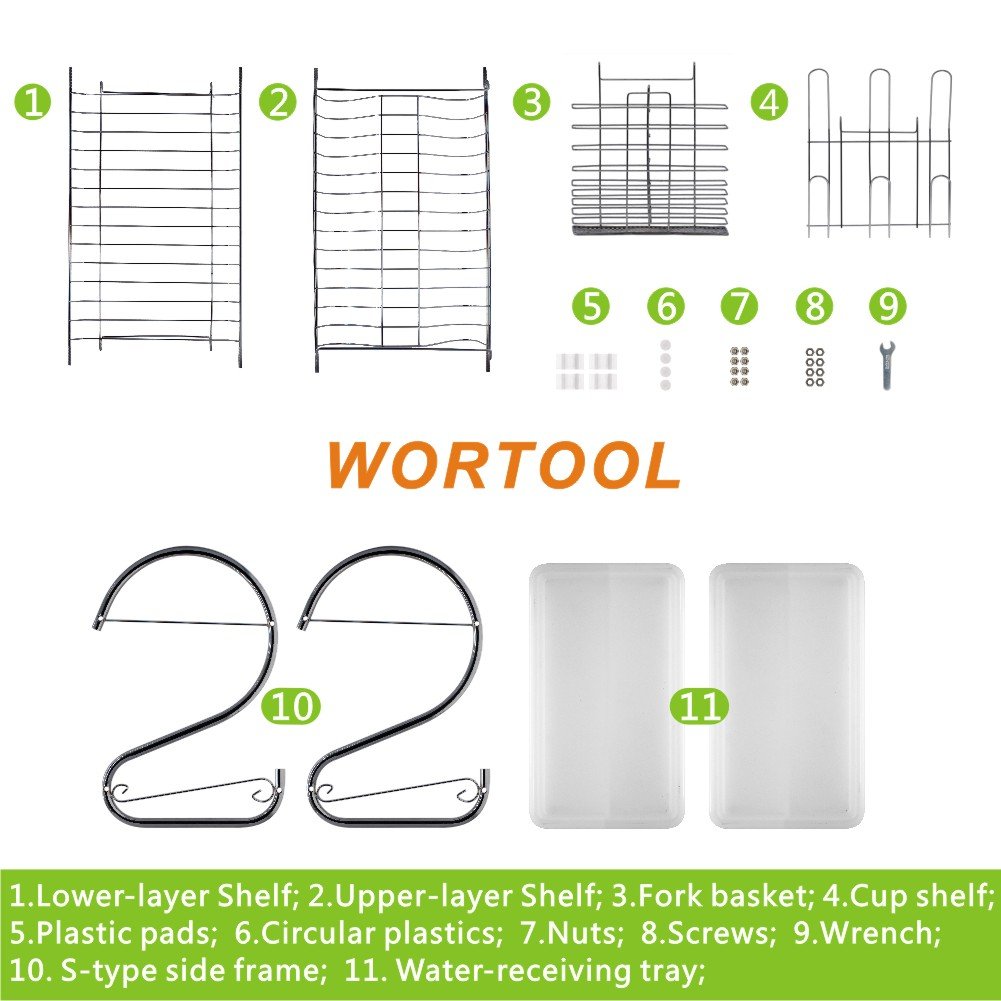 1 2 3 4

5 6 7 8 9

WORTOOL

10 11

1.Lower-layer Shelf; 2.Upper-layer Shelf; 3.Fork basket; 4.Cup shelf; 5.Plastic pads; 6.Circular plastics; 7.Nuts; 8.Screws; 9.Wrench; 10. S-type side frame; 11. Water-receiving tray;